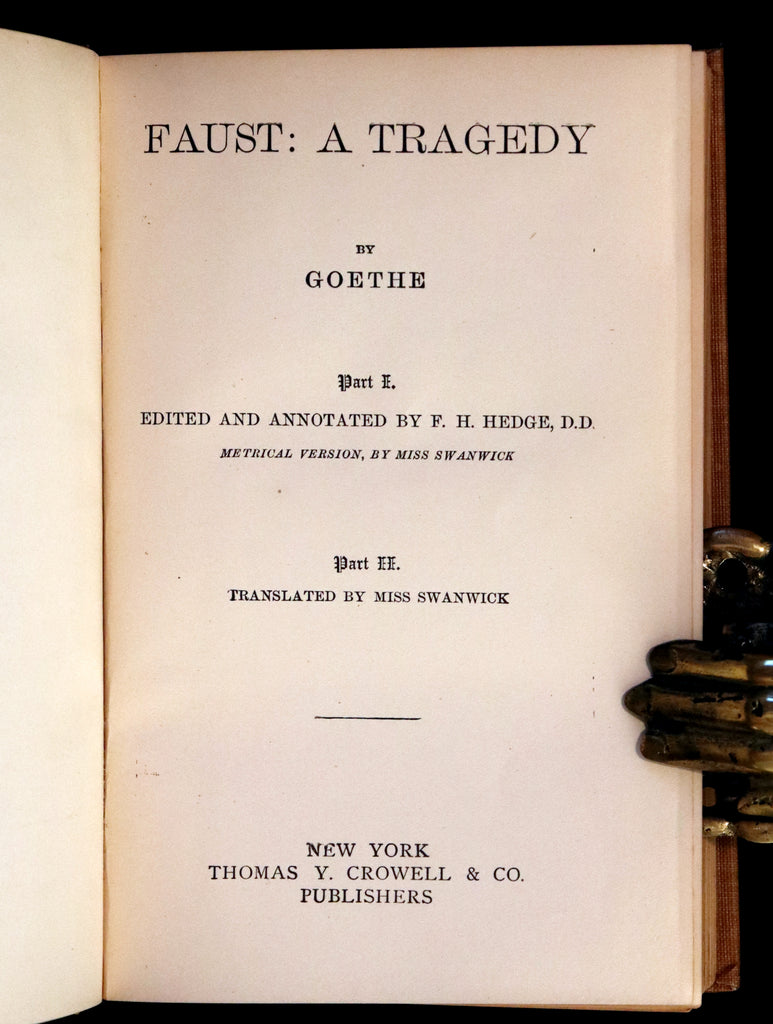 FAUST: A TRAGEDY

BY

GOETHE

Part I.

EDITED AND ANNOTATED BY F. H. HEDGE, D.D.

METRICAL VERSION, BY MISS SWANWICK

Part II.

TRANSLATED BY MISS SWANWICK

NEW YORK
THOMAS Y. CROWELL & CO.
PUBLISHERS